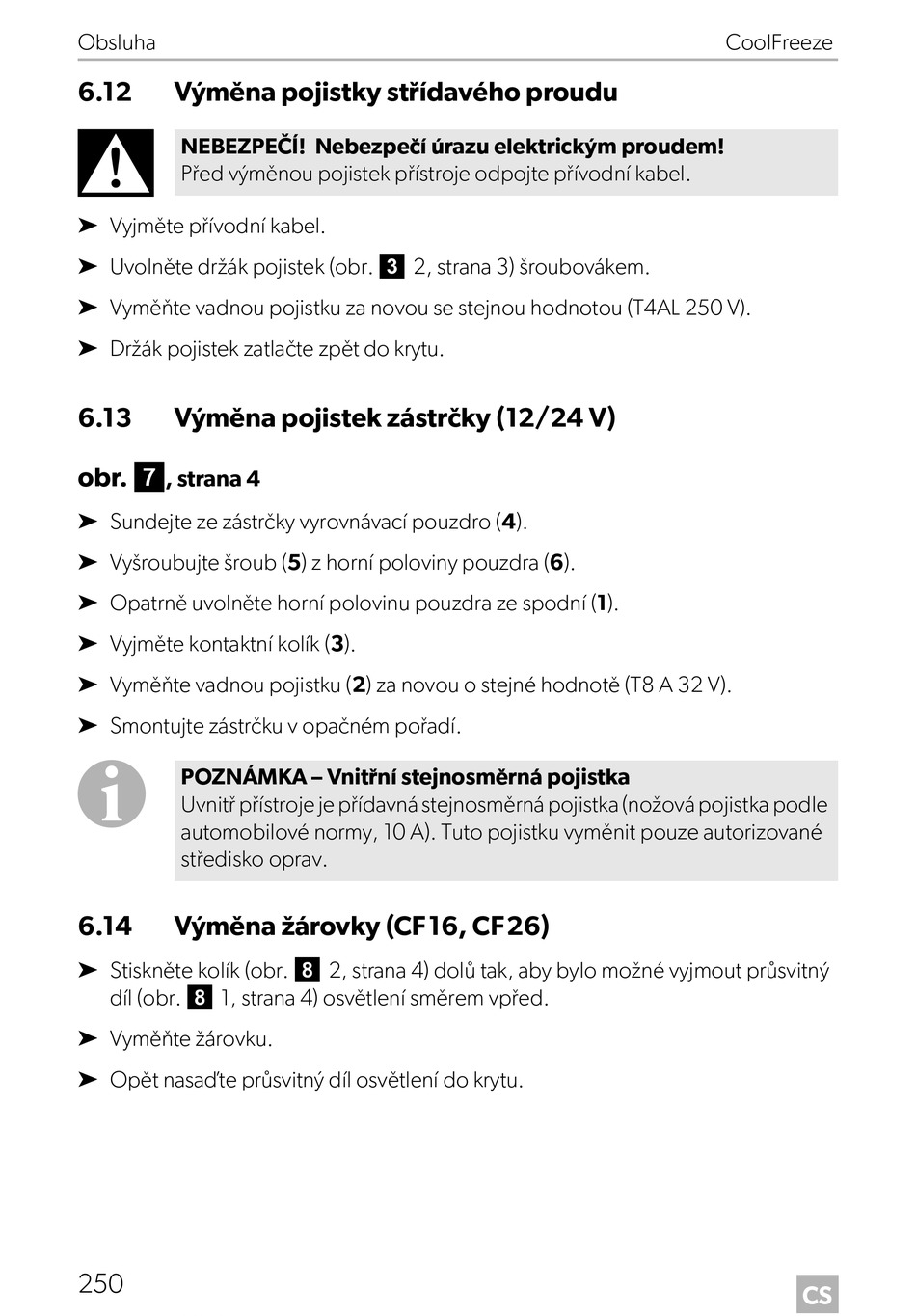 Obsluha CoolFreeze

6.12 Výměna pojistky střídavého proudu

NEBEZPEČÍ! Nebezpečí úrazu elektrickým proudem!
Před výměnou pojistek přístroje odpojte přívodní kabel.

➤ Vyjměte přívodní kabel.

➤ Uvolněte držák pojistek (obr. 3 2, strana 3) šroubovákem.

➤ Vyměňte vadnou pojistku za novou se stejnou hodnotou (T4AL 250 V).

➤ Držák pojistek zatlačte zpět do krytu.

6.13 Výměna pojistek zástrčky (12/24 V)

obr. 7, strana 4

➤ Sundejte ze zástrčky vyrovnávací pouzdro (4).

➤ Vyšroubujte šroub (5) z horní poloviny pouzdra (6).

➤ Opatrně uvolněte horní polovinu pouzdra ze spodní (1).

➤ Vyjměte kontaktní kolík (3).

➤ Vyměňte vadnou pojistku (2) za novou o stejné hodnotě (T8 A 32 V).

➤ Smontujte zástrčku v opačném pořadí.

POZNÁMKA – Vnitřní stejnosměrná pojistka
Uvnitř přístroje je přídavná stejnosměrná pojistka (nožová pojistka podle automobilové normy, 10 A). Tuto pojistku vyměnit pouze autorizované středisko oprav.

6.14 Výměna žárovky (CF16, CF26)

➤ Stiskněte kolík (obr. 8 2, strana 4) dolů tak, aby bylo možné vyjmout průsvitný díl (obr. 8 1, strana 4) osvětlení směrem vpřed.

➤ Vyměňte žárovku.

➤ Opět nasaďte průsvitný díl osvětlení do krytu.

250 CS